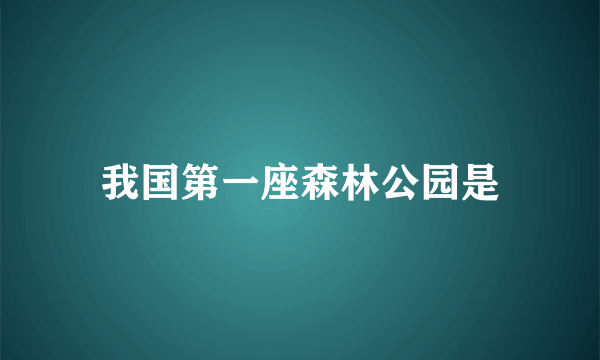 我国第一座森林公园是